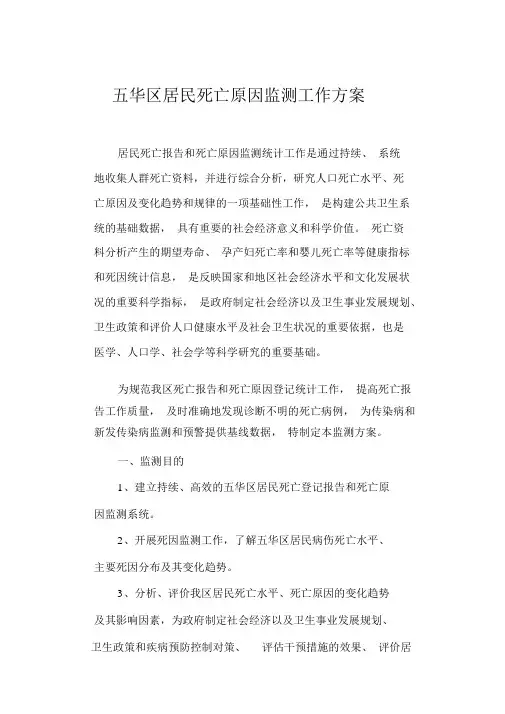 五华区居民死亡原因监测工作方案

居民死亡报告和死亡原因监测统计工作是通过持续、系统地收集人群死亡资料，并进行综合分析，研究人口死亡水平、死亡原因及变化趋势和规律的一项基础性工作，是构建公共卫生系统的基础数据，具有重要的社会经济意义和科学价值。死亡资料分析产生的期望寿命、孕产妇死亡率和婴儿死亡率等健康指标和死因统计信息，是反映国家和地区社会经济水平和文化发展状况的重要科学指标，是政府制定社会经济以及卫生事业发展规划、卫生政策和评价人口健康水平及社会卫生状况的重要依据，也是医学、人口学、社会学等科学研究的重要基础。

为规范我区死亡报告和死亡原因登记统计工作，提高死亡报告工作质量，及时准确地发现诊断不明的死亡病例，为传染病和新发传染病监测和预警提供基线数据，特制定本监测方案。

一、监测目的

1、建立持续、高效的五华区居民死亡登记报告和死亡原因监测系统。

2、开展死因监测工作，了解五华区居民病伤死亡水平、主要死因分布及其变化趋势。

3、分析、评价我区居民死亡水平、死亡原因的变化趋势及其影响因素，为政府制定社会经济以及卫生事业发展规划、卫生政策和疾病预防控制对策、评估干预措施的效果、评价居